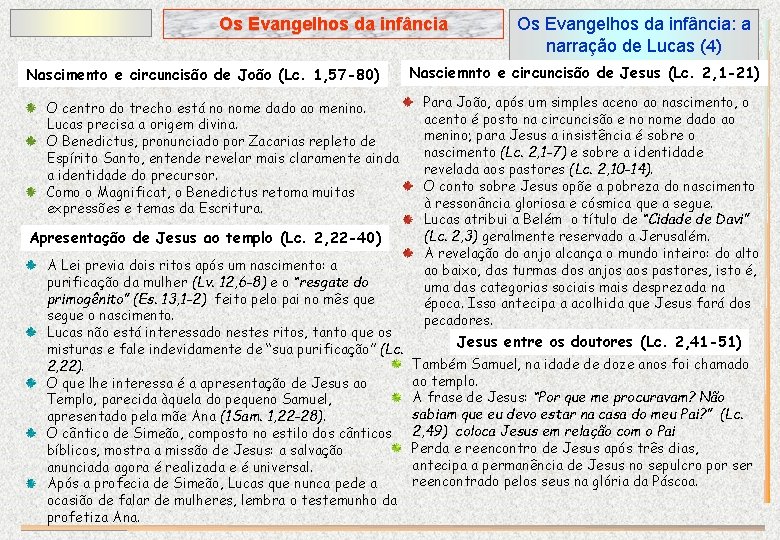 Os Evangelhos da infância

Os Evangelhos da infância: a narração de Lucas (4)

Nascimento e circuncisão de João (Lc. 1,57-80)

O centro do trecho está no nome dado ao menino. Lucas precisa a origem divina.
O Benedictus, pronunciado por Zacarias repleto de Espírito Santo, entende revelar mais claramente ainda a identidade do precursor.
Como o Magnificat, o Benedictus retoma muitas expressões e temas da Escritura.

Apresentação de Jesus ao templo (Lc. 2,22-40)

A Lei previa dois ritos após um nascimento: a purificação da mulher (Lv. 12,6-8) e o "resgate do primogênito" (Es. 13,1-2) feito pelo pai no mês que segue o nascimento.
Lucas não está interessado nestes ritos, tanto que os misturas e fale indevidamente de "sua purificação" (Lc. 2,22).
O que lhe interessa é a apresentação de Jesus ao Templo, parecida àquela do pequeno Samuel, apresentado pela mãe Ana (1Sam. 1,22-28).
O cântico de Simeão, composto no estilo dos cânticos bíblicos, mostra a missão de Jesus: a salvação anunciada agora é realizada e é universal.
Após a profecia de Simeão, Lucas que nunca pede a ocasião de falar de mulheres, lembra o testemunho da profetiza Ana.

Nasciemnto e circuncisão de Jesus (Lc. 2,1-21)

Para João, após um simples aceno ao nascimento, o acento é posto na circuncisão e no nome dado ao menino; para Jesus a insistência é sobre o nascimento (Lc. 2,1-7) e sobre a identidade revelada aos pastores (Lc. 2,10-14).
O conto sobre Jesus opõe a pobreza do nascimento à ressonância gloriosa e cósmica que a segue.
Lucas atribui a Belém o título de "Cidade de Davi" (Lc. 2,3) geralmente reservado a Jerusalém.
A revelação do anjo alcança o mundo inteiro: do alto ao baixo, das turmas dos anjos aos pastores, isto é, uma das categorias sociais mais desprezada na época. Isso antecipa a acolhida que Jesus fará dos pecadores.

Jesus entre os doutores (Lc. 2,41-51)

Também Samuel, na idade de doze anos foi chamado ao templo.
A frase de Jesus: "Por que me procuravam? Não sabiam que eu devo estar na casa do meu Pai?" (Lc. 2,49) coloca Jesus em relação com o Pai
Perda e reencontro de Jesus após três dias, antecipa a permanência de Jesus no sepulcro por ser reencontrado pelos seus na glória da Páscoa.